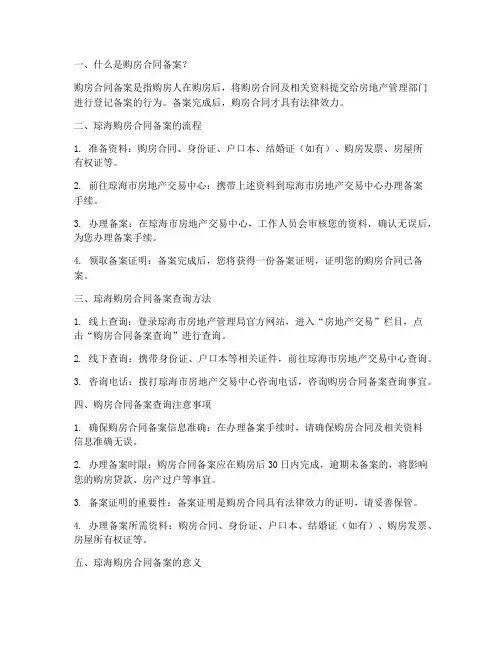 一、什么是购房合同备案？

购房合同备案是指购房人在购房后，将购房合同及相关资料提交给房地产管理部门进行登记备案的行为。备案完成后，购房合同才具有法律效力。

二、琼海购房合同备案的流程

1. 准备资料：购房合同、身份证、户口本、结婚证（如有）、购房发票、房屋所有权证等。

2. 前往琼海市房地产交易中心：携带上述资料到琼海市房地产交易中心办理备案手续。

3. 办理备案：在琼海市房地产交易中心，工作人员会审核您的资料，确认无误后，为您办理备案手续。

4. 领取备案证明：备案完成后，您将获得一份备案证明，证明您的购房合同已备案。

三、琼海购房合同备案查询方法

1. 线上查询：登录琼海市房地产管理局官方网站，进入“房地产交易”栏目，点击“购房合同备案查询”进行查询。

2. 线下查询：携带身份证、户口本等相关证件，前往琼海市房地产交易中心查询。

3. 咨询电话：拨打琼海市房地产交易中心咨询电话，咨询购房合同备案查询事宜。

四、购房合同备案查询注意事项

1. 确保购房合同备案信息准确：在办理备案手续时，请确保购房合同及相关资料信息准确无误。

2. 办理备案时限：购房合同备案应在购房后30日内完成，逾期未备案的，将影响您的购房贷款、房产过户等事宜。

3. 备案证明的重要性：备案证明是购房合同具有法律效力的证明，请妥善保管。

4. 办理备案所需资料：购房合同、身份证、户口本、结婚证（如有）、购房发票、房屋所有权证等。

五、琼海购房合同备案的意义